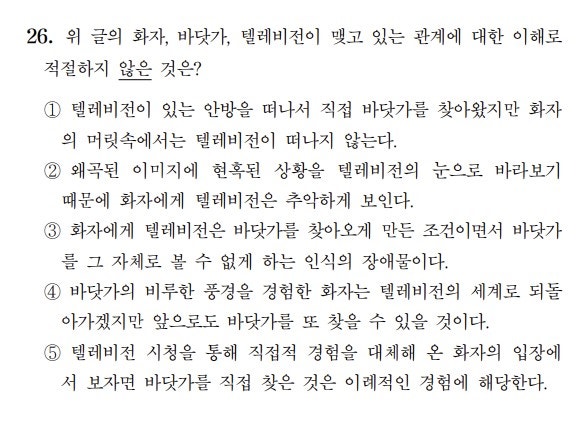 26. 위 글의 화자, 바닷가, 텔레비전이 맺고 있는 관계에 대한 이해로 적절하지 않은 것은?

① 텔레비전이 있는 안방을 떠나서 직접 바닷가를 찾아왔지만 화자의 머릿속에서는 텔레비전이 떠나지 않는다.

② 왜곡된 이미지에 현혹된 상황을 텔레비전의 눈으로 바라보기 때문에 화자에게 텔레비전은 추악하게 보인다.

③ 화자에게 텔레비전은 바닷가를 찾아오게 만든 조건이면서 바닷가를 그 자체로 볼 수 없게 하는 인식의 장애물이다.

④ 바닷가의 비루한 풍경을 경험한 화자는 텔레비전의 세계로 되돌아가겠지만 앞으로도 바닷가를 또 찾을 수 있을 것이다.

⑤ 텔레비전 시청을 통해 직접적 경험을 대체해 온 화자의 입장에서 보자면 바닷가를 직접 찾은 것은 이례적인 경험에 해당한다.